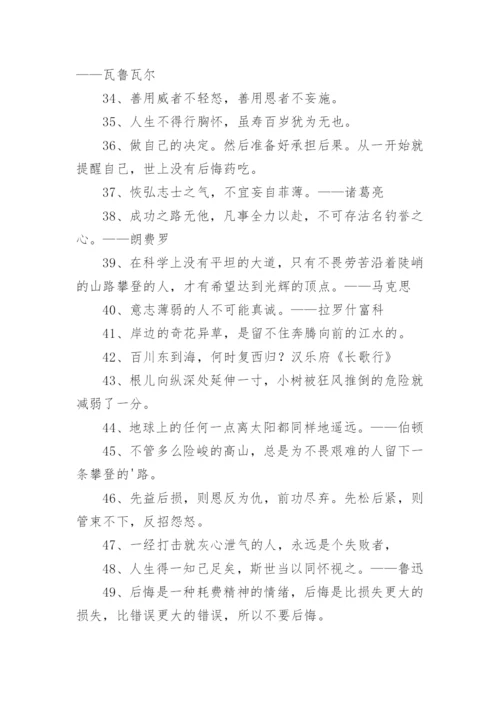 ——瓦鲁瓦尔

34、善用威者不轻怒，善用恩者不妄施。

35、人生不得行胸怀，虽寿百岁犹为无也。

36、做自己的决定。然后准备好承担后果。从一开始就提醒自己，世上没有后悔药吃。

37、恢弘志士之气，不宜妄自菲薄。——诸葛亮

38、成功之路无他，凡事全力以赴，不可存沽名钓誉之心。——朗费罗

39、在科学上没有平坦的大道，只有不畏劳苦沿着陡峭的山路攀登的人，才有希望达到光辉的顶点。——马克思

40、意志薄弱的人不可能真诚。——拉罗什富科

41、岸边的奇花异草，是留不住奔腾向前的江水的。

42、百川东到海，何时复西归？汉乐府《长歌行》

43、根儿向纵深处延伸一寸，小树被狂风推倒的危险就减弱了一分。

44、地球上的任何一点离太阳都同样地遥远。——伯顿

45、不管多么险峻的高山，总是为不畏艰难的人留下一条攀登的'路。

46、先益后损，则恩反为仇，前功尽弃。先松后紧，则管束不下，反招怨怒。

47、一经打击就灰心泄气的人，永远是个失败者，

48、人生得一知己足矣，斯世当以同怀视之。——鲁迅

49、后悔是一种耗费精神的情绪，后悔是比损失更大的损失，比错误更大的错误，所以不要后悔。